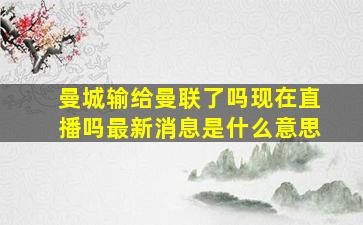 曼城输给曼联了吗现在直播吗最新消息是什么意思